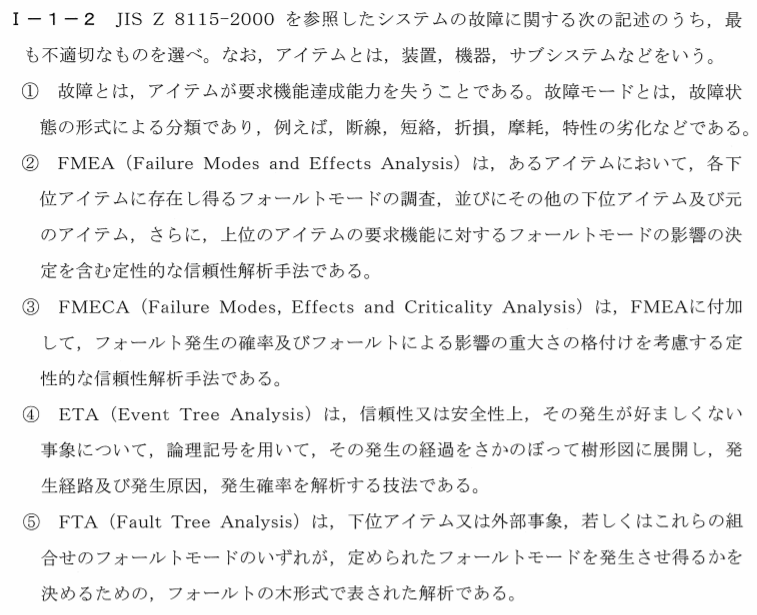 Ⅰ－１－２　JIS Z 8115-2000 を参照したシステムの故障に関する次の記述のうち，最も不適切なものを選べ。なお，アイテムとは，装置，機器，サブシステムなどをいう。

①　故障とは，アイテムが要求機能達成能力を失うことである。故障モードとは，故障状態の形式による分類であり，例えば，断線，短絡，折損，摩耗，特性の劣化などである。

②　FMEA（Failure Modes and Effects Analysis）は，あるアイテムにおいて，各下位アイテムに存在し得るフォールトモードの調査，並びにその他の下位アイテム及び元のアイテム，さらに，上位のアイテムの要求機能に対するフォールトモードの影響の決定を含む定性的な信頼性解析手法である。

③　FMECA（Failure Modes, Effects and Criticality Analysis）は，FMEAに付加して，フォールト発生の確率及びフォールトによる影響の重大さの格付けを考慮する定性的な信頼性解析手法である。

④　ETA（Event Tree Analysis）は，信頼性又は安全性上，その発生が好ましくない事象について，論理記号を用いて，その発生の経過をさかのぼって樹形図に展開し，発生経路及び発生原因，発生確率を解析する技法である。

⑤　FTA（Fault Tree Analysis）は，下位アイテム又は外部事象，若しくはこれらの組合せのフォールトモードのいずれが，定められたフォールトモードを発生させ得るかを決めるための，フォールトの木形式で表された解析である。